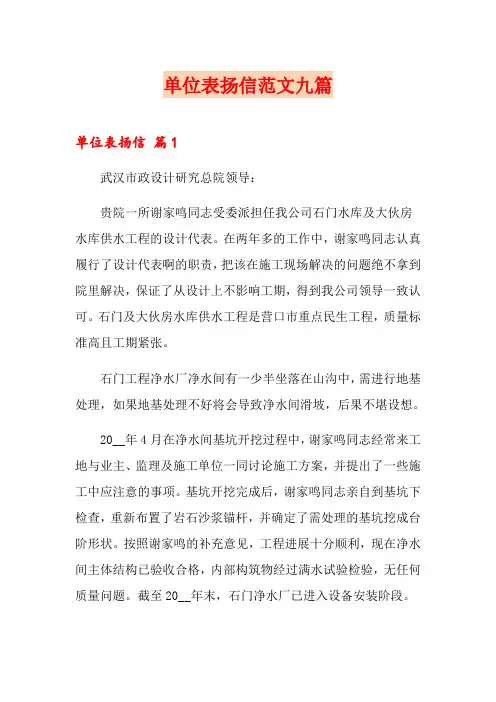 单位表扬信范文九篇

单位表扬信 篇1

武汉市政设计研究总院领导：

贵院一所谢家鸣同志受委派担任我公司石门水库及大伙房水库供水工程的设计代表。在两年多的工作中，谢家鸣同志认真履行了设计代表啊的职责，把该在施工现场解决的问题绝不拿到院里解决，保证了从设计上不影响工期，得到我公司领导一致认可。石门及大伙房水库供水工程是营口市重点民生工程，质量标准高且工期紧张。

石门工程净水厂净水间有一少半坐落在山沟中，需进行地基处理，如果地基处理不好将会导致净水间滑坡，后果不堪设想。

20__年4月在净水间基坑开挖过程中，谢家鸣同志经常来工地与业主、监理及施工单位一同讨论施工方案，并提出了一些施工中应注意的事项。基坑开挖完成后，谢家鸣同志亲自到基坑下检查，重新布置了岩石沙浆锚杆，并确定了需处理的基坑挖成台阶形状。按照谢家鸣的补充意见，工程进展十分顺利，现在净水间主体结构已验收合格，内部构筑物经过满水试验检验，无任何质量问题。截至20__年末，石门净水厂已进入设备安装阶段。